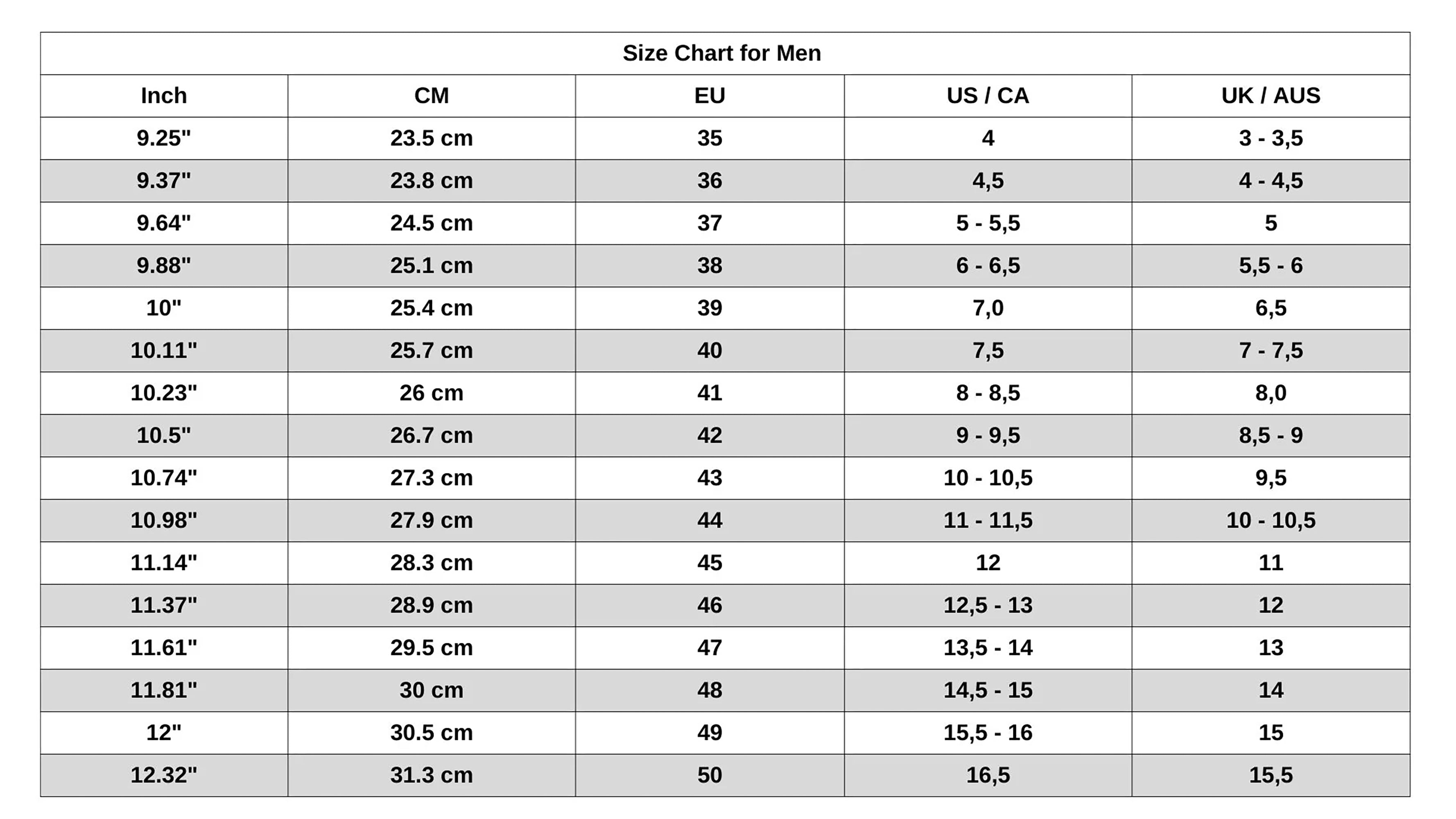 Size Chart for Men

| Inch | CM | EU | US / CA | UK / AUS |
|---|---|---|---|---|
| 9.25" | 23.5 cm | 35 | 4 | 3 - 3,5 |
| 9.37" | 23.8 cm | 36 | 4,5 | 4 - 4,5 |
| 9.64" | 24.5 cm | 37 | 5 - 5,5 | 5 |
| 9.88" | 25.1 cm | 38 | 6 - 6,5 | 5,5 - 6 |
| 10" | 25.4 cm | 39 | 7,0 | 6,5 |
| 10.11" | 25.7 cm | 40 | 7,5 | 7 - 7,5 |
| 10.23" | 26 cm | 41 | 8 - 8,5 | 8,0 |
| 10.5" | 26.7 cm | 42 | 9 - 9,5 | 8,5 - 9 |
| 10.74" | 27.3 cm | 43 | 10 - 10,5 | 9,5 |
| 10.98" | 27.9 cm | 44 | 11 - 11,5 | 10 - 10,5 |
| 11.14" | 28.3 cm | 45 | 12 | 11 |
| 11.37" | 28.9 cm | 46 | 12,5 - 13 | 12 |
| 11.61" | 29.5 cm | 47 | 13,5 - 14 | 13 |
| 11.81" | 30 cm | 48 | 14,5 - 15 | 14 |
| 12" | 30.5 cm | 49 | 15,5 - 16 | 15 |
| 12.32" | 31.3 cm | 50 | 16,5 | 15,5 |